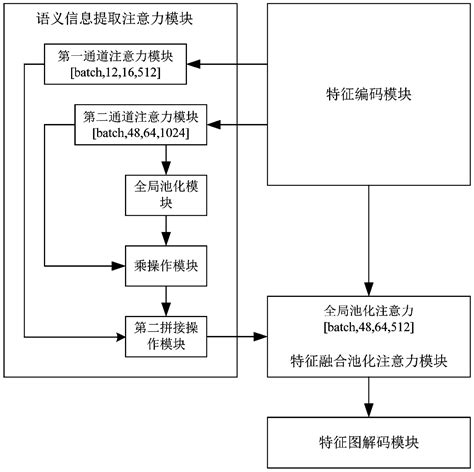 语义信息提取注意力模块

第一通道注意力模块
[batch,12,16,512]

第二通道注意力模块
[batch,48,64,1024]

全局池化模块

乘操作模块

第二拼接操作模块

特征编码模块

全局池化注意力
[batch,48,64,512]

特征融合池化注意力模块

特征图解码模块